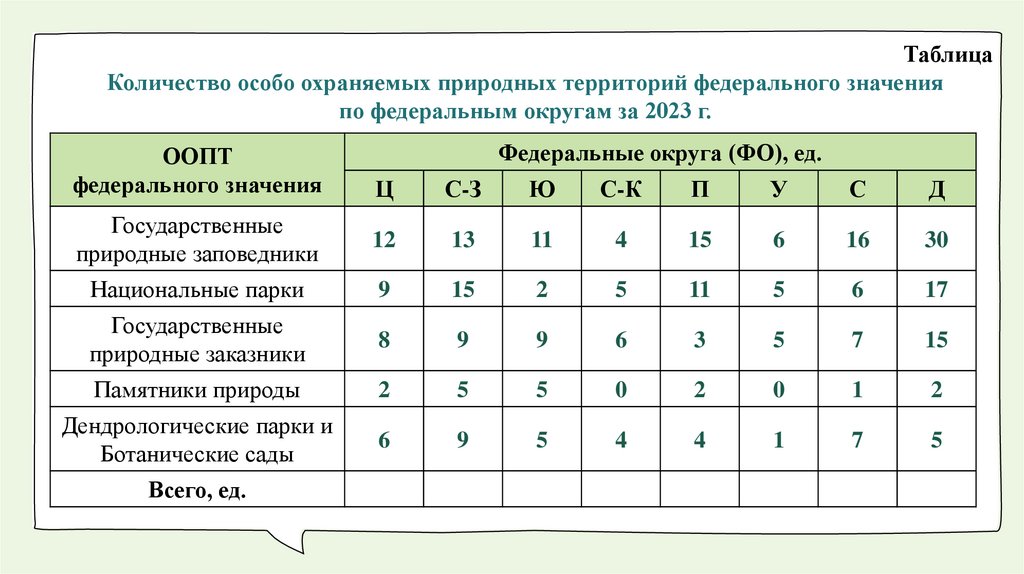 Таблица

Количество особо охраняемых природных территорий федерального значения по федеральным округам за 2023 г.

| ООПТ федерального значения | Федеральные округа (ФО), ед. | | | | | | | |
|---|---|---|---|---|---|---|---|---|
| | Ц | С-З | Ю | С-К | П | У | С | Д |
| Государственные природные заповедники | 12 | 13 | 11 | 4 | 15 | 6 | 16 | 30 |
| Национальные парки | 9 | 15 | 2 | 5 | 11 | 5 | 6 | 17 |
| Государственные природные заказники | 8 | 9 | 9 | 6 | 3 | 5 | 7 | 15 |
| Памятники природы | 2 | 5 | 5 | 0 | 2 | 0 | 1 | 2 |
| Дендрологические парки и Ботанические сады | 6 | 9 | 5 | 4 | 4 | 1 | 7 | 5 |
| Всего, ед. | | | | | | | | |